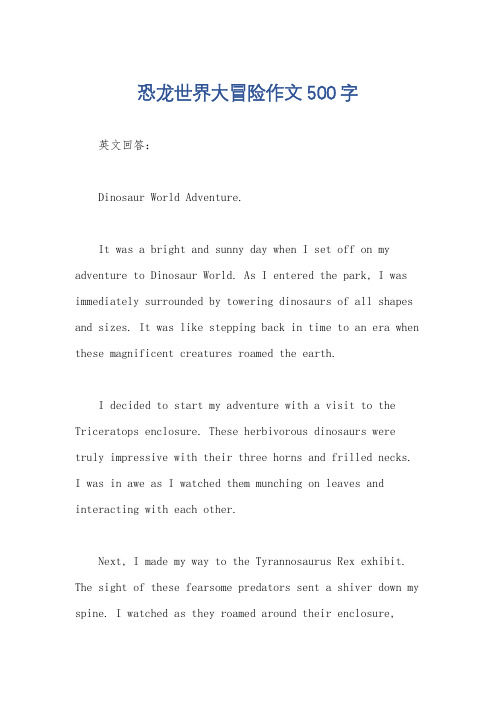 恐龙世界大冒险作文500字

英文回答:

Dinosaur World Adventure.

It was a bright and sunny day when I set off on my adventure to Dinosaur World. As I entered the park, I was immediately surrounded by towering dinosaurs of all shapes and sizes. It was like stepping back in time to an era when these magnificent creatures roamed the earth.

I decided to start my adventure with a visit to the Triceratops enclosure. These herbivorous dinosaurs were truly impressive with their three horns and frilled necks. I was in awe as I watched them munching on leaves and interacting with each other.

Next, I made my way to the Tyrannosaurus Rex exhibit. The sight of these fearsome predators sent a shiver down my spine. I watched as they roamed around their enclosure,